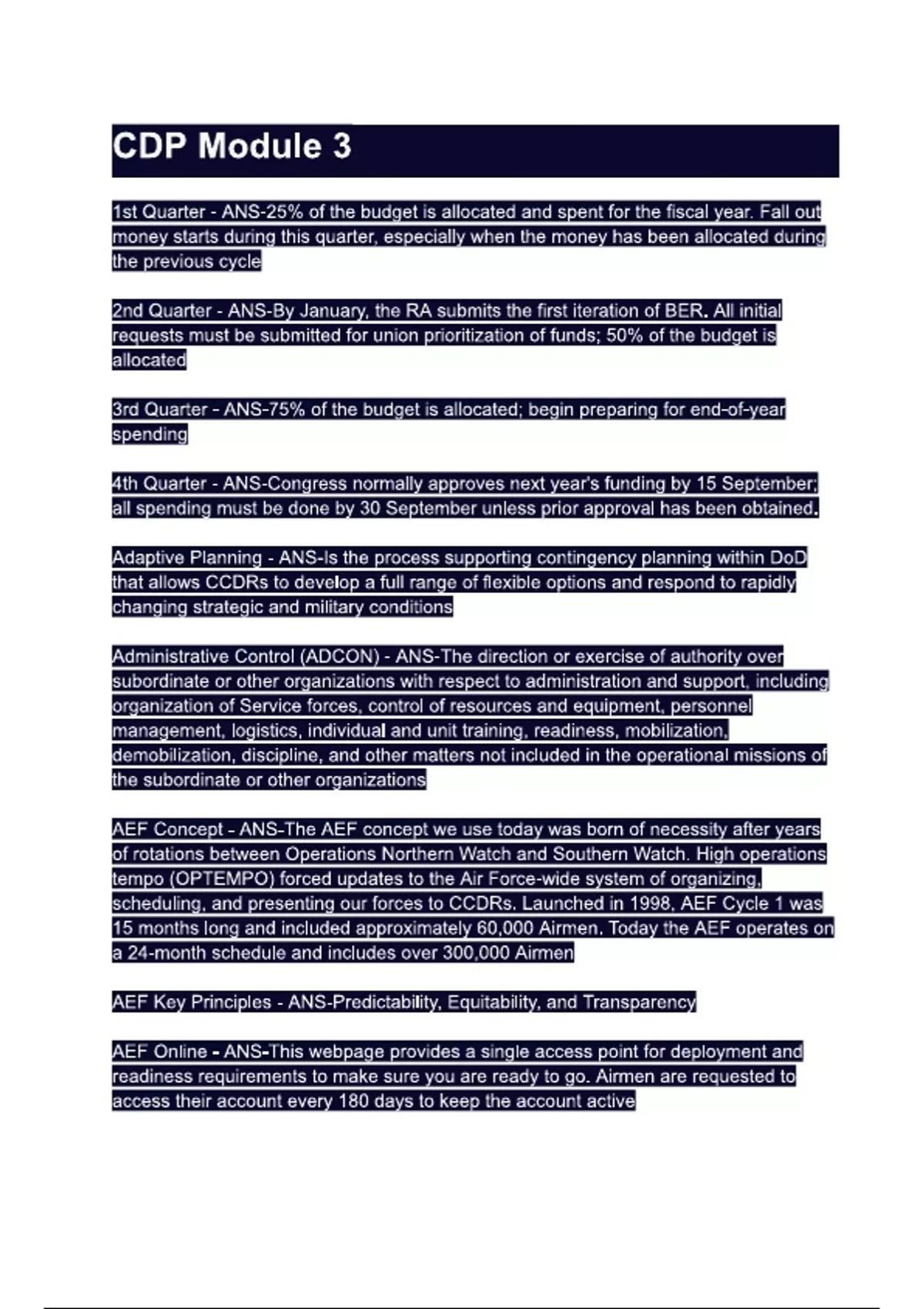 CDP Module 3

1st Quarter - ANS-25% of the budget is allocated and spent for the fiscal year. Fall out money starts during this quarter, especially when the money has been allocated during the previous cycle

2nd Quarter - ANS-By January, the RA submits the first iteration of BER. All initial requests must be submitted for union prioritization of funds; 50% of the budget is allocated

3rd Quarter - ANS-75% of the budget is allocated; begin preparing for end-of-year spending

4th Quarter - ANS-Congress normally approves next year's funding by 15 September; all spending must be done by 30 September unless prior approval has been obtained.

Adaptive Planning - ANS-Is the process supporting contingency planning within DoD that allows CCDRs to develop a full range of flexible options and respond to rapidly changing strategic and military conditions

Administrative Control (ADCON) - ANS-The direction or exercise of authority over subordinate or other organizations with respect to administration and support, including organization of Service forces, control of resources and equipment, personnel management, logistics, individual and unit training, readiness, mobilization, demobilization, discipline, and other matters not included in the operational missions of the subordinate or other organizations

AEF Concept - ANS-The AEF concept we use today was born of necessity after years of rotations between Operations Northern Watch and Southern Watch. High operations tempo (OPTEMPO) forced updates to the Air Force-wide system of organizing, scheduling, and presenting our forces to CCDRs. Launched in 1998, AEF Cycle 1 was 15 months long and included approximately 60,000 Airmen. Today the AEF operates on a 24-month schedule and includes over 300,000 Airmen

AEF Key Principles - ANS-Predictability, Equitability, and Transparency

AEF Online - ANS-This webpage provides a single access point for deployment and readiness requirements to make sure you are ready to go. Airmen are requested to access their account every 180 days to keep the account active